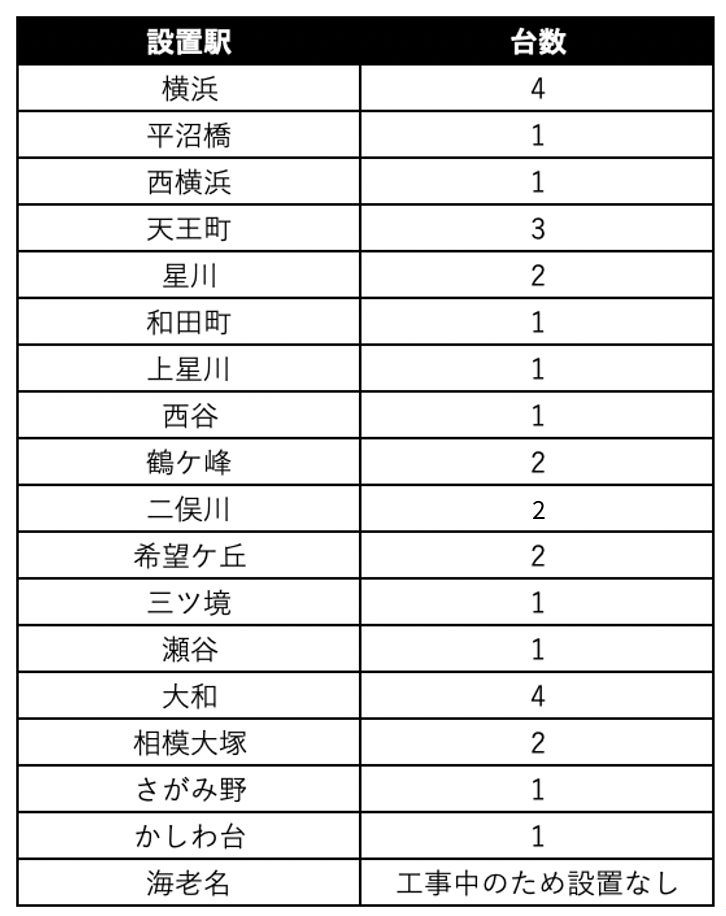 | 設置駅 | 台数 |
|---|---|
| 横浜 | 4 |
| 平沼橋 | 1 |
| 西横浜 | 1 |
| 天王町 | 3 |
| 星川 | 2 |
| 和田町 | 1 |
| 上星川 | 1 |
| 西谷 | 1 |
| 鶴ケ峰 | 2 |
| 二俣川 | 2 |
| 希望ケ丘 | 2 |
| 三ツ境 | 1 |
| 瀬谷 | 1 |
| 大和 | 4 |
| 相模大塚 | 2 |
| さがみ野 | 1 |
| かしわ台 | 1 |
| 海老名 | 工事中のため設置なし |